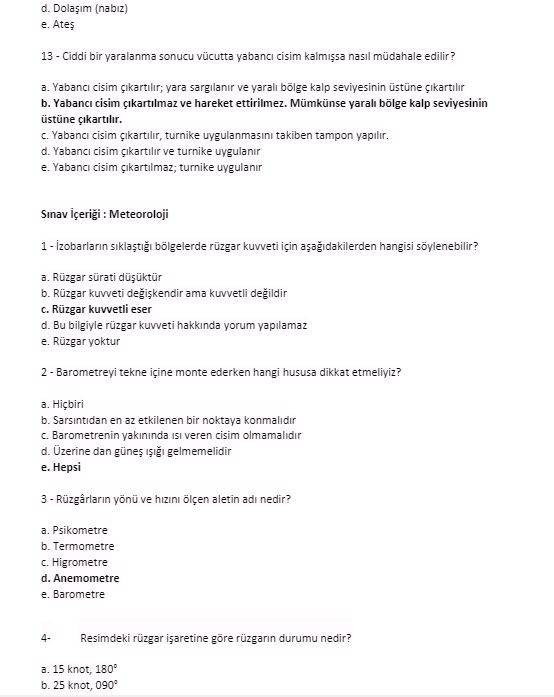 d. Dolaşım (nabız)
e. Ateş

13 - Ciddi bir yaralanma sonucu vücutta yabancı cisim kalmışsa nasıl müdahale edilir?

a. Yabancı cisim çıkartılır; yara sargılanır ve yaralı bölge kalp seviyesinin üstüne çıkartılır
b. Yabancı cisim çıkartılmaz ve hareket ettirilmez. Mümkünse yaralı bölge kalp seviyesinin üstüne çıkartılır.
c. Yabancı cisim çıkartılır, turnike uygulanmasını takiben tampon yapılır.
d. Yabancı cisim çıkartılır ve turnike uygulanır
e. Yabancı cisim çıkartılmaz; turnike uygulanır

Sınav İçeriği : Meteoroloji

1 - İzobarların sıklaştığı bölgelerde rüzgar kuvveti için aşağıdakilerden hangisi söylenebilir?

a. Rüzgar sürati düşüktür
b. Rüzgar kuvveti değişkendir ama kuvvetli değildir
c. Rüzgar kuvvetli eser
d. Bu bilgiyle rüzgar kuvveti hakkında yorum yapılamaz
e. Rüzgar yoktur

2 - Barometreyi tekne içine monte ederken hangi hususa dikkat etmeliyiz?

a. Hiçbiri
b. Sarsıntıdan en az etkilenen bir noktaya konmalıdır
c. Barometrenin yakınında ısı veren cisim olmamalıdır
d. Üzerine dan güneş ışığı gelmemelidir
e. Hepsi

3 - Rüzgârların yönü ve hızını ölçen aletin adı nedir?

a. Psikometre
b. Termometre
c. Higrometre
d. Anemometre
e. Barometre

4- Resimdeki rüzgar işaretine göre rüzgarın durumu nedir?

a. 15 knot, 180°
b. 25 knot, 090°